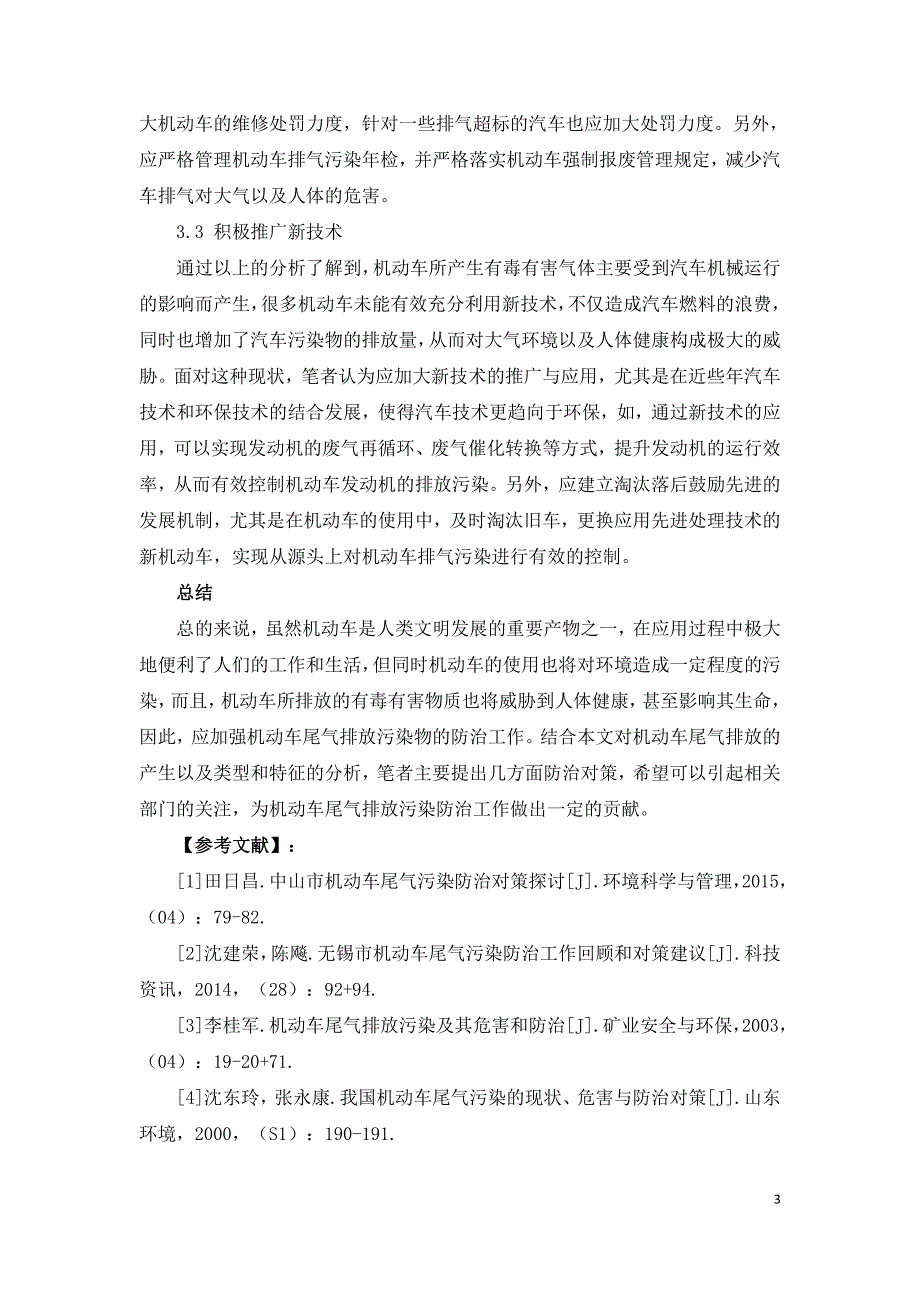 大机动车的维修处罚力度，针对一些排气超标的汽车也应加大处罚力度。另外，应严格管理机动车排气污染年检，并严格落实机动车强制报废管理规定，减少汽车排气对大气以及人体的危害。

3.3 积极推广新技术

通过以上的分析了解到，机动车所产生有毒有害气体主要受到汽车机械运行的影响而产生，很多机动车未能有效充分利用新技术，不仅造成汽车燃料的浪费，同时也增加了汽车污染物的排放量，从而对大气环境以及人体健康构成极大的威胁。面对这种现状，笔者认为应加大新技术的推广与应用，尤其是在近些年汽车技术和环保技术的结合发展，使得汽车技术更趋向于环保，如，通过新技术的应用，可以实现发动机的废气再循环、废气催化转换等方式，提升发动机的运行效率，从而有效控制机动车发动机的排放污染。另外，应建立淘汰落后鼓励先进的发展机制，尤其是在机动车的使用中，及时淘汰旧车，更换应用先进处理技术的新机动车，实现从源头上对机动车排气污染进行有效的控制。

总结

总的来说，虽然机动车是人类文明发展的重要产物之一，在应用过程中极大地便利了人们的工作和生活，但同时机动车的使用也将对环境造成一定程度的污染，而且，机动车所排放的有毒有害物质也将威胁到人体健康，甚至影响其生命，因此，应加强机动车尾气排放污染物的防治工作。结合本文对机动车尾气排放的产生以及类型和特征的分析，笔者主要提出几方面防治对策，希望可以引起相关部门的关注，为机动车尾气排放污染防治工作做出一定的贡献。

【参考文献】：

[1]田日昌.中山市机动车尾气污染防治对策探讨[J].环境科学与管理，2015，（04）：79-82.

[2]沈建荣，陈飚.无锡市机动车尾气污染防治工作回顾和对策建议[J].科技资讯，2014，（28）：92+94.

[3]李桂军.机动车尾气排放污染及其危害和防治[J].矿业安全与环保，2003，（04）：19-20+71.

[4]沈东玲，张永康.我国机动车尾气污染的现状、危害与防治对策[J].山东环境，2000，（S1）：190-191.

3